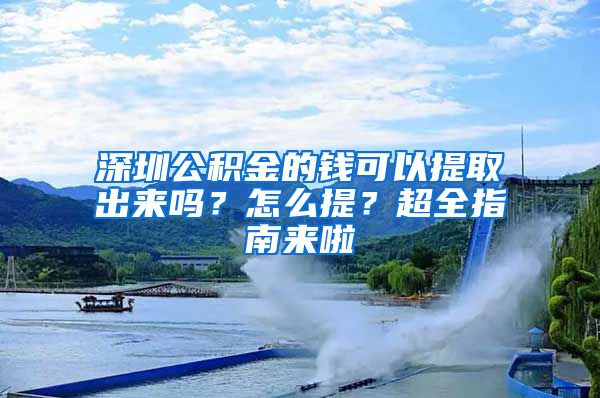 深圳公积金的钱可以提取出来吗？怎么提？超全指南来啦